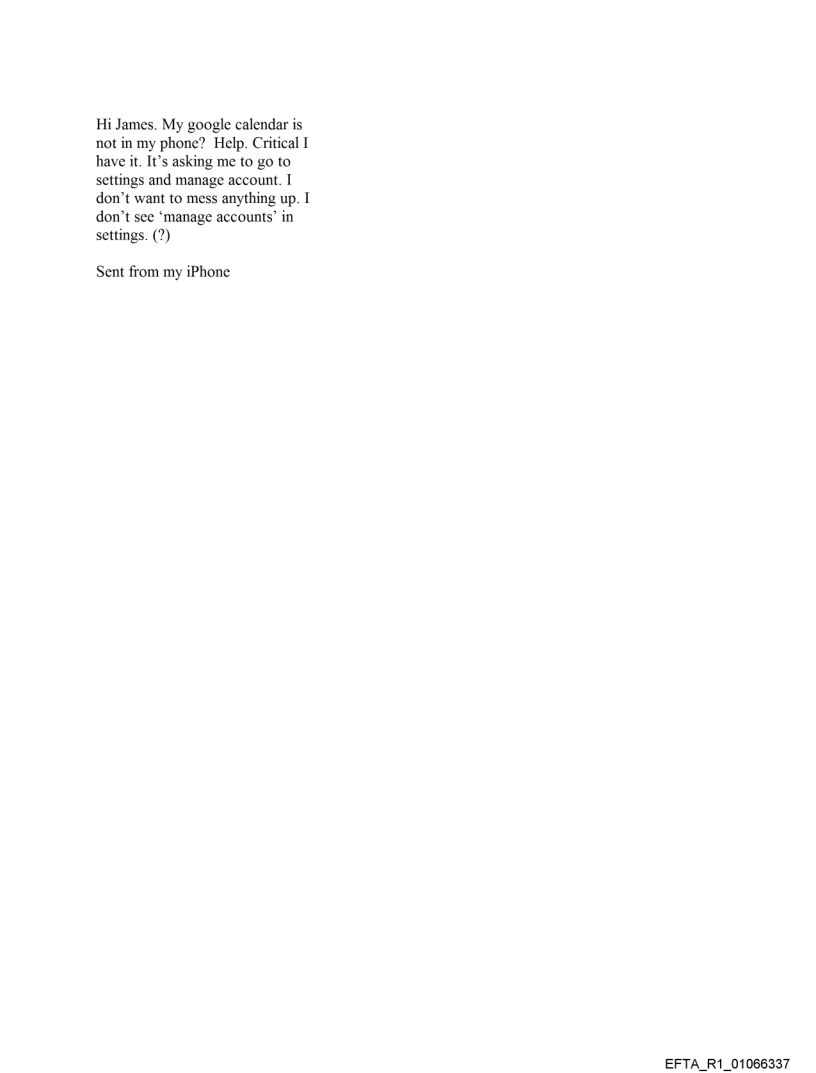 Hi James. My google calendar is not in my phone? Help. Critical I have it. It's asking me to go to settings and manage account. I don't want to mess anything up. I don't see 'manage accounts' in settings. (?)

Sent from my iPhone

EFTA_R1_01066337